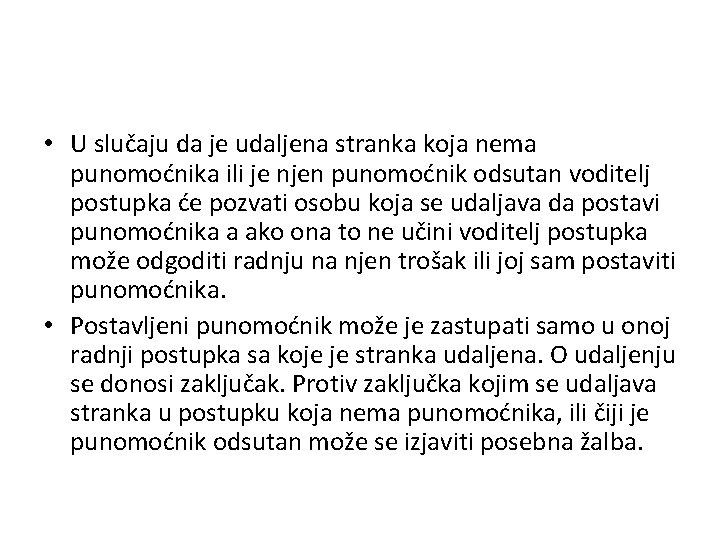 • U slučaju da je udaljena stranka koja nema punomoćnika ili je njen punomoćnik odsutan voditelj postupka će pozvati osobu koja se udaljava da postavi punomoćnika a ako ona to ne učini voditelj postupka može odgoditi radnju na njen trošak ili joj sam postaviti punomoćnika.

• Postavljeni punomoćnik može je zastupati samo u onoj radnji postupka sa koje je stranka udaljena. O udaljenju se donosi zaključak. Protiv zaključka kojim se udaljava stranka u postupku koja nema punomoćnika, ili čiji je punomoćnik odsutan može se izjaviti posebna žalba.